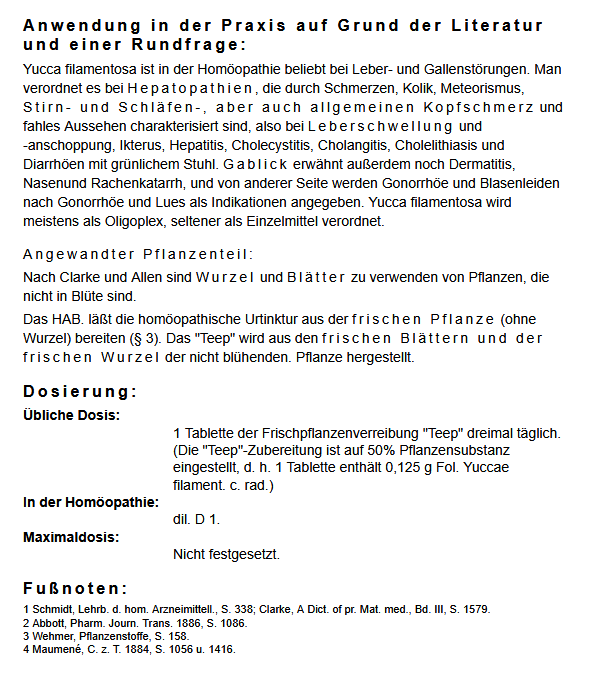 Anwendung in der Praxis auf Grund der Literatur und einer Rundfrage:

Yucca filamentosa ist in der Homöopathie beliebt bei Leber- und Gallenstörungen. Man verordnet es bei Hepatopathien, die durch Schmerzen, Kolik, Meteorismus, Stirn- und Schläfen-, aber auch allgemeinen Kopfschmerz und fahles Aussehen charakterisiert sind, also bei Leberschwellung und -anschoppung, Ikterus, Hepatitis, Cholecystitis, Cholangitis, Cholelithiasis und Diarrhöen mit grünlichem Stuhl. Gablick erwähnt außerdem noch Dermatitis, Nasenund Rachenkatarrh, und von anderer Seite werden Gonorrhöe und Blasenleiden nach Gonorrhöe und Lues als Indikationen angegeben. Yucca filamentosa wird meistens als Oligoplex, seltener als Einzelmittel verordnet.

Angewandter Pflanzenteil:

Nach Clarke und Allen sind Wurzel und Blätter zu verwenden von Pflanzen, die nicht in Blüte sind.

Das HAB. läßt die homöopathische Urtinktur aus der frischen Pflanze (ohne Wurzel) bereiten (§ 3). Das "Teep" wird aus den frischen Blättern und der frischen Wurzel der nicht blühenden. Pflanze hergestellt.

Dosierung:

Übliche Dosis:

1 Tablette der Frischpflanzenverreibung "Teep" dreimal täglich. (Die "Teep"-Zubereitung ist auf 50% Pflanzensubstanz eingestellt, d. h. 1 Tablette enthält 0,125 g Fol. Yuccae filament. c. rad.)

In der Homöopathie:

dil. D 1.

Maximaldosis:

Nicht festgesetzt.

Fußnoten:

1 Schmidt, Lehrb. d. hom. Arzneimittell., S. 338; Clarke, A Dict. of pr. Mat. med., Bd. III, S. 1579.
2 Abbott, Pharm. Journ. Trans. 1886, S. 1086.
3 Wehmer, Pflanzenstoffe, S. 158.
4 Maumené, C. z. T. 1884, S. 1056 u. 1416.